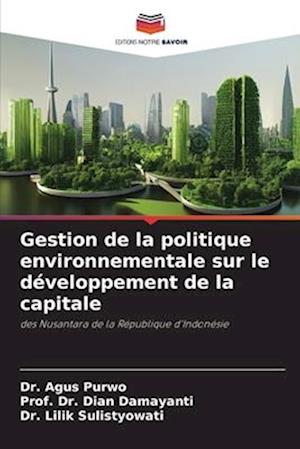 EDITIONS NOTRE SAVOIR

Gestion de la politique environnementale sur le développement de la capitale

des Nusantara de la République d'Indonésie

Dr. Agus Purwo
Prof. Dr. Dian Damayanti
Dr. Lilik Sulistyowati